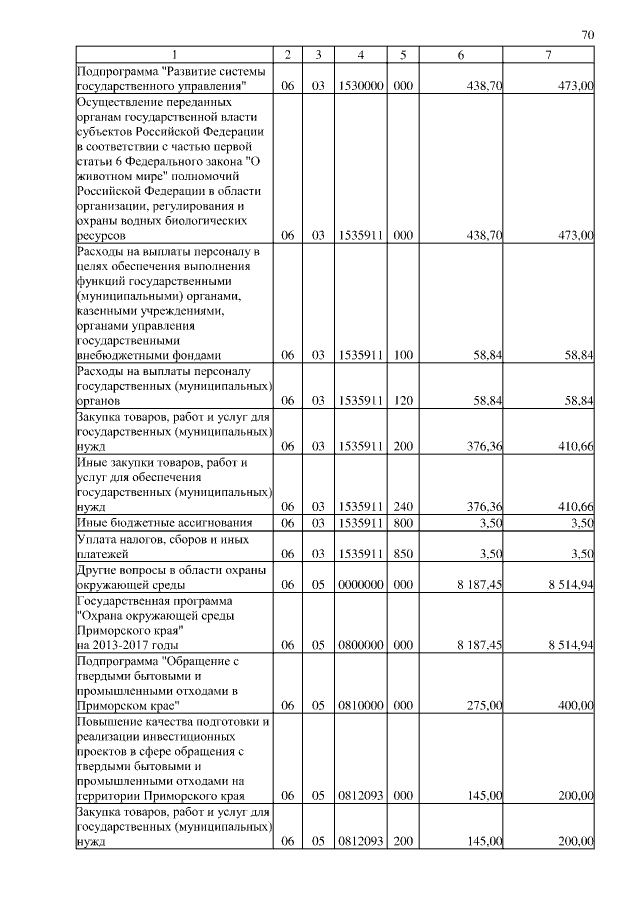 70

| 1 | 2 | 3 | 4 | 5 | 6 | 7 |
|---|---|---|---|---|---|---|
| Подпрограмма "Развитие системы государственного управления" | 06 | 03 | 1530000 | 000 | 438,70 | 473,00 |
| Осуществление переданных органам государственной власти субъектов Российской Федерации в соответствии с частью первой статьи 6 Федерального закона "О животном мире" полномочий Российской Федерации в области организации, регулирования и охраны водных биологических ресурсов | 06 | 03 | 1535911 | 000 | 438,70 | 473,00 |
| Расходы на выплаты персоналу в целях обеспечения выполнения функций государственными (муниципальными) органами, казенными учреждениями, органами управления государственными внебюджетными фондами | 06 | 03 | 1535911 | 100 | 58,84 | 58,84 |
| Расходы на выплаты персоналу государственных (муниципальных) органов | 06 | 03 | 1535911 | 120 | 58,84 | 58,84 |
| Закупка товаров, работ и услуг для государственных (муниципальных) нужд | 06 | 03 | 1535911 | 200 | 376,36 | 410,66 |
| Иные закупки товаров, работ и услуг для обеспечения государственных (муниципальных) нужд | 06 | 03 | 1535911 | 240 | 376,36 | 410,66 |
| Иные бюджетные ассигнования | 06 | 03 | 1535911 | 800 | 3,50 | 3,50 |
| Уплата налогов, сборов и иных платежей | 06 | 03 | 1535911 | 850 | 3,50 | 3,50 |
| Другие вопросы в области охраны окружающей среды | 06 | 05 | 0000000 | 000 | 8 187,45 | 8 514,94 |
| Государственная программа "Охрана окружающей среды Приморского края" на 2013-2017 годы | 06 | 05 | 0800000 | 000 | 8 187,45 | 8 514,94 |
| Подпрограмма "Обращение с твердыми бытовыми и промышленными отходами в Приморском крае" | 06 | 05 | 0810000 | 000 | 275,00 | 400,00 |
| Повышение качества подготовки и реализации инвестиционных проектов в сфере обращения с твердыми бытовыми и промышленными отходами на территории Приморского края | 06 | 05 | 0812093 | 000 | 145,00 | 200,00 |
| Закупка товаров, работ и услуг для государственных (муниципальных) нужд | 06 | 05 | 0812093 | 200 | 145,00 | 200,00 |